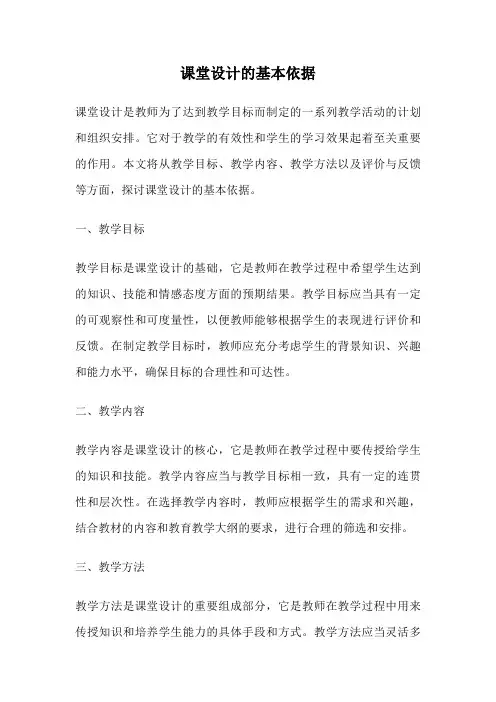 课堂设计的基本依据

课堂设计是教师为了达到教学目标而制定的一系列教学活动的计划和组织安排。它对于教学的有效性和学生的学习效果起着至关重要的作用。本文将从教学目标、教学内容、教学方法以及评价与反馈等方面，探讨课堂设计的基本依据。

一、教学目标

教学目标是课堂设计的基础，它是教师在教学过程中希望学生达到的知识、技能和情感态度方面的预期结果。教学目标应当具有一定的可观察性和可度量性，以便教师能够根据学生的表现进行评价和反馈。在制定教学目标时，教师应充分考虑学生的背景知识、兴趣和能力水平，确保目标的合理性和可达性。

二、教学内容

教学内容是课堂设计的核心，它是教师在教学过程中要传授给学生的知识和技能。教学内容应当与教学目标相一致，具有一定的连贯性和层次性。在选择教学内容时，教师应根据学生的需求和兴趣，结合教材的内容和教育教学大纲的要求，进行合理的筛选和安排。

三、教学方法

教学方法是课堂设计的重要组成部分，它是教师在教学过程中用来传授知识和培养学生能力的具体手段和方式。教学方法应当灵活多